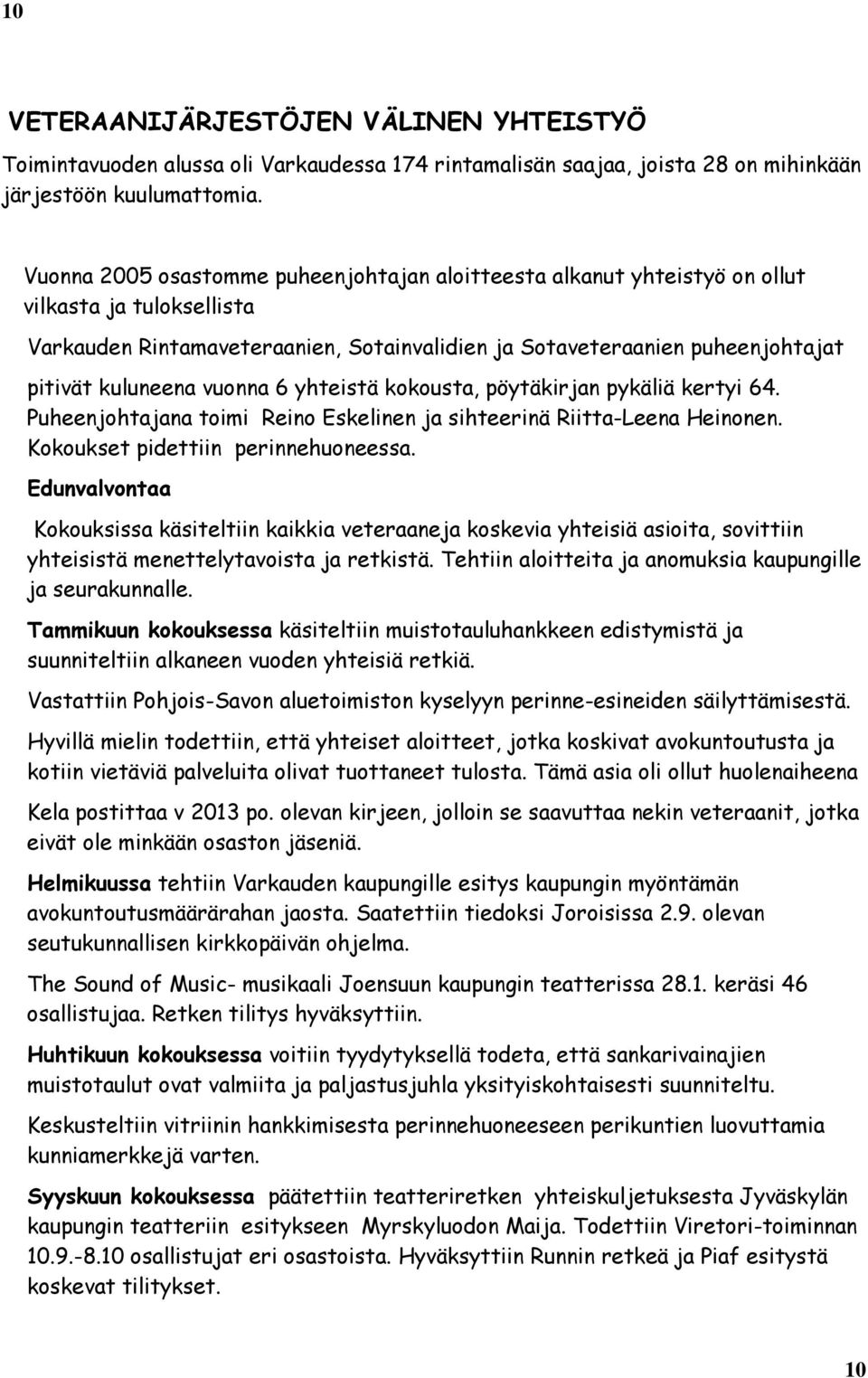 10

VETERAANIJÄRJESTÖJEN VÄLINEN YHTEISTYÖ

Toimintavuoden alussa oli Varkaudessa 174 rintamalisän saajaa, joista 28 on mihinkään järjestöön kuulumattomia.

Vuonna 2005 osastomme puheenjohtajan aloitteesta alkanut yhteistyö on ollut vilkasta ja tuloksellista

Varkauden Rintamaveteraanien, Sotainvalidien ja Sotaveteraanien puheenjohtajat pitivät kuluneena vuonna 6 yhteistä kokousta, pöytäkirjan pykäliä kertyi 64. Puheenjohtajana toimi Reino Eskelinen ja sihteerinä Riitta-Leena Heinonen. Kokoukset pidettiin perinnehuoneessa.

Edunvalvontaa

Kokouksissa käsiteltiin kaikkia veteraaneja koskevia yhteisiä asioita, sovittiin yhteisistä menettelytavoista ja retkistä. Tehtiin aloitteita ja anomuksia kaupungille ja seurakunnalle.

Tammikuun kokouksessa käsiteltiin muistotauluhankkeen edistymistä ja suunniteltiin alkaneen vuoden yhteisiä retkiä.

Vastattiin Pohjois-Savon aluetoimiston kyselyyn perinne-esineiden säilyttämisestä.

Hyvillä mielin todettiin, että yhteiset aloitteet, jotka koskivat avokuntoutusta ja kotiin vietäviä palveluita olivat tuottaneet tulosta. Tämä asia oli ollut huolenaiheena

Kela postittaa v 2013 po. olevan kirjeen, jolloin se saavuttaa nekin veteraanit, jotka eivät ole minkään osaston jäseniä.

Helmikuussa tehtiin Varkauden kaupungille esitys kaupungin myöntämän avokuntoutusmäärärahan jaosta. Saatettiin tiedoksi Joroisissa 2.9. olevan seutukunnallisen kirkkopäivän ohjelma.

The Sound of Music- musikaali Joensuun kaupungin teatterissa 28.1. keräsi 46 osallistujaa. Retken tilitys hyväksyttiin.

Huhtikuun kokouksessa voitiin tyydytyksellä todeta, että sankarivainajien muistotaulut ovat valmiita ja paljastusjuhla yksityiskohtaisesti suunniteltu.

Keskusteltiin vitriinin hankkimisesta perinnehuoneeseen perikuntien luovuttamia kunniamerkkejä varten.

Syyskuun kokouksessa päätettiin teatteriretken yhteiskuljetuksesta Jyväskylän kaupungin teatteriin esitykseen Myrskyluodon Maija. Todettiin Viretori-toiminnan 10.9.-8.10 osallistujat eri osastoista. Hyväksyttiin Runnin retkeä ja Piaf esitystä koskevat tilitykset.

10